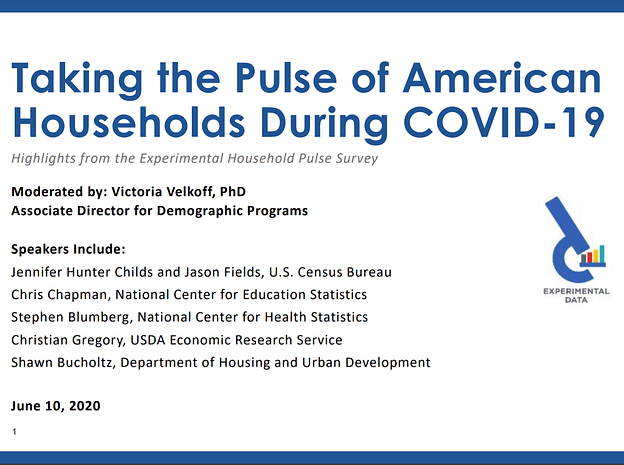 Taking the Pulse of American Households During COVID-19

Highlights from the Experimental Household Pulse Survey

Moderated by: Victoria Velkoff, PhD
Associate Director for Demographic Programs

Speakers Include:
Jennifer Hunter Childs and Jason Fields, U.S. Census Bureau
Chris Chapman, National Center for Education Statistics
Stephen Blumberg, National Center for Health Statistics
Christian Gregory, USDA Economic Research Service
Shawn Bucholtz, Department of Housing and Urban Development

EXPERIMENTAL DATA

June 10, 2020

1